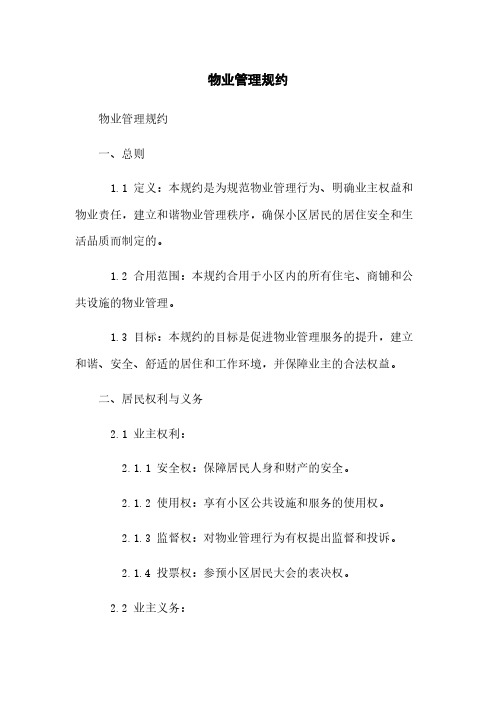 物业管理规约

物业管理规约

一、总则

1.1 定义：本规约是为规范物业管理行为、明确业主权益和物业责任，建立和谐物业管理秩序，确保小区居民的居住安全和生活品质而制定的。

1.2 合用范围：本规约合用于小区内的所有住宅、商铺和公共设施的物业管理。

1.3 目标：本规约的目标是促进物业管理服务的提升，建立和谐、安全、舒适的居住和工作环境，并保障业主的合法权益。

二、居民权利与义务

2.1 业主权利：

2.1.1 安全权：保障居民人身和财产的安全。

2.1.2 使用权：享有小区公共设施和服务的使用权。

2.1.3 监督权：对物业管理行为有权提出监督和投诉。

2.1.4 投票权：参预小区居民大会的表决权。

2.2 业主义务：